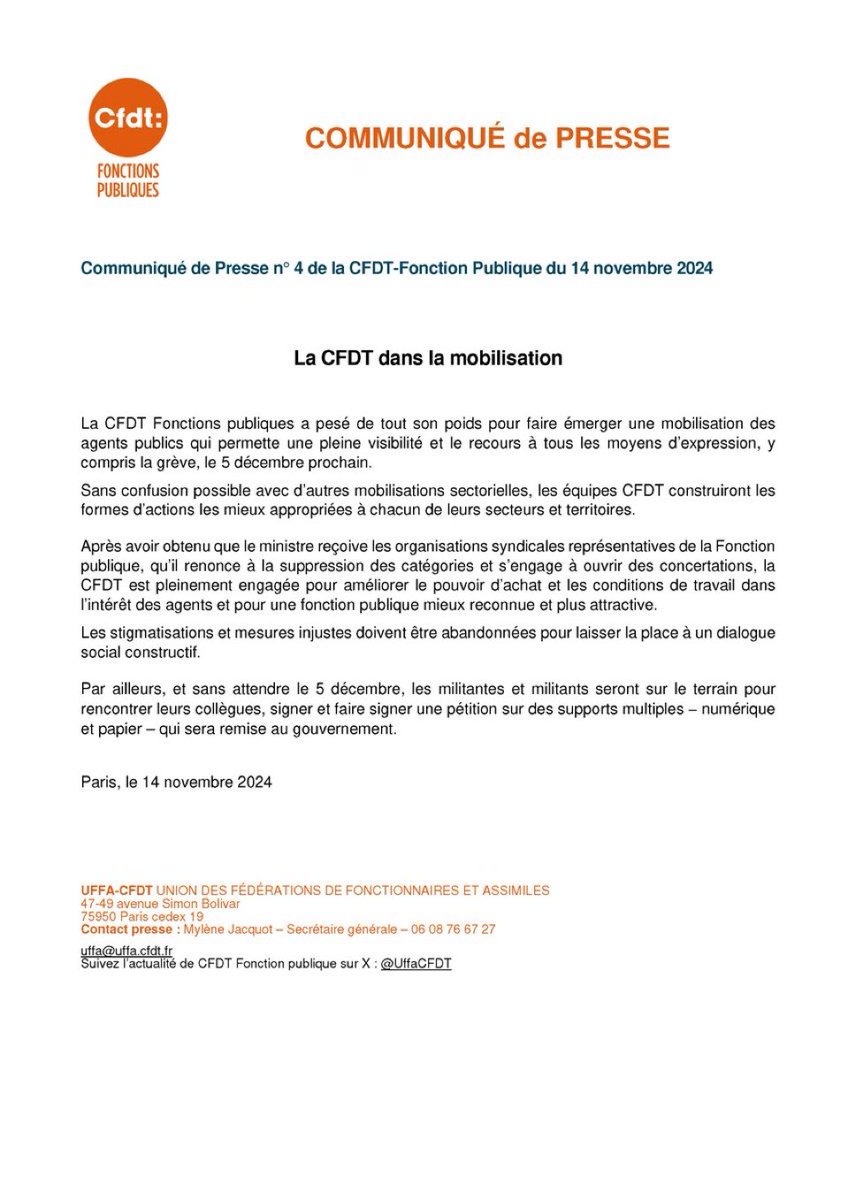 Cfdt:
FONCTIONS PUBLIQUES

COMMUNIQUÉ de PRESSE

Communiqué de Presse n° 4 de la CFDT-Fonction Publique du 14 novembre 2024

La CFDT dans la mobilisation

La CFDT Fonctions publiques a pesé de tout son poids pour faire émerger une mobilisation des agents publics qui permette une pleine visibilité et le recours à tous les moyens d'expression, y compris la grève, le 5 décembre prochain.

Sans confusion possible avec d'autres mobilisations sectorielles, les équipes CFDT construiront les formes d'actions les mieux appropriées à chacun de leurs secteurs et territoires.

Après avoir obtenu que le ministre reçoive les organisations syndicales représentatives de la Fonction publique, qu'il renonce à la suppression des catégories et s'engage à ouvrir des concertations, la CFDT est pleinement engagée pour améliorer le pouvoir d'achat et les conditions de travail dans l'intérêt des agents et pour une fonction publique mieux reconnue et plus attractive.

Les stigmatisations et mesures injustes doivent être abandonnées pour laisser la place à un dialogue social constructif.

Par ailleurs, et sans attendre le 5 décembre, les militantes et militants seront sur le terrain pour rencontrer leurs collègues, signer et faire signer une pétition sur des supports multiples – numérique et papier – qui sera remise au gouvernement.

Paris, le 14 novembre 2024

UFFA-CFDT UNION DES FÉDÉRATIONS DE FONCTIONNAIRES ET ASSIMILES
47-49 avenue Simon Bolivar
75950 Paris cedex 19
Contact presse : Mylène Jacquot – Secrétaire générale – 06 08 76 67 27
uffa@uffa.cfdt.fr
Suivez l'actualité de CFDT Fonction publique sur X : @UffaCFDT